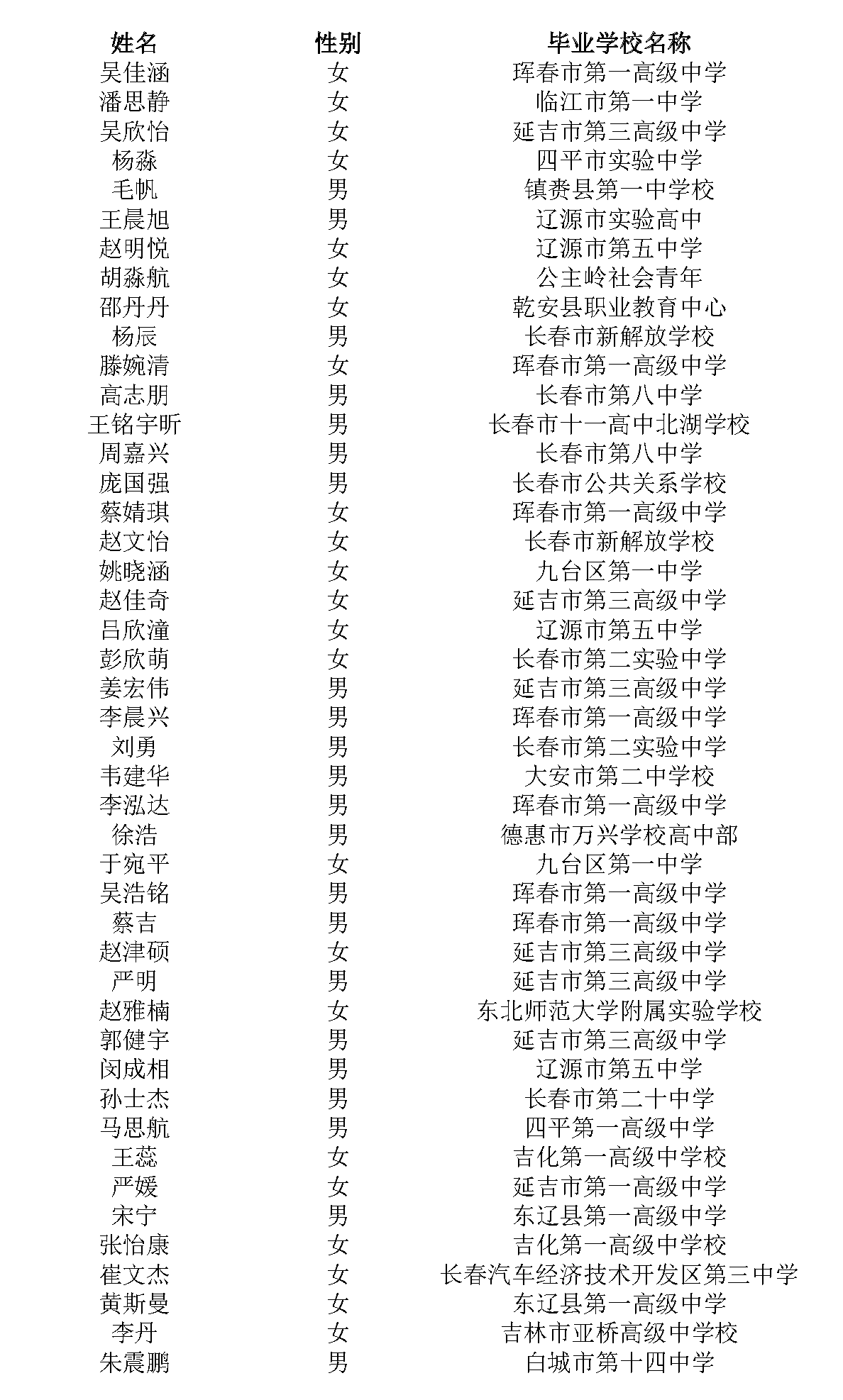 | 姓名 | 性别 | 毕业学校名称 |
|---|---|---|
| 吴佳涵 | 女 | 珲春市第一高级中学 |
| 潘思静 | 女 | 临江市第一中学 |
| 吴欣怡 | 女 | 延吉市第三高级中学 |
| 杨淼 | 女 | 四平市实验中学 |
| 毛帆 | 男 | 镇赉县第一中学校 |
| 王晨旭 | 男 | 辽源市实验高中 |
| 赵明悦 | 女 | 辽源市第五中学 |
| 胡淼航 | 女 | 公主岭社会青年 |
| 邵丹丹 | 女 | 乾安县职业教育中心 |
| 杨辰 | 男 | 长春市新解放学校 |
| 滕婉清 | 女 | 珲春市第一高级中学 |
| 高志朋 | 男 | 长春市第八中学 |
| 王铭宇昕 | 男 | 长春市十一高中北湖学校 |
| 周嘉兴 | 男 | 长春市第八中学 |
| 庞国强 | 男 | 长春市公共关系学校 |
| 蔡婧琪 | 女 | 珲春市第一高级中学 |
| 赵文怡 | 女 | 长春市新解放学校 |
| 姚晓涵 | 女 | 九台区第一中学 |
| 赵佳奇 | 女 | 延吉市第三高级中学 |
| 吕欣潼 | 女 | 辽源市第五中学 |
| 彭欣萌 | 女 | 长春市第二实验中学 |
| 姜宏伟 | 男 | 延吉市第三高级中学 |
| 李晨兴 | 男 | 珲春市第一高级中学 |
| 刘勇 | 男 | 长春市第二实验中学 |
| 韦建华 | 男 | 大安市第二中学校 |
| 李泓达 | 男 | 珲春市第一高级中学 |
| 徐浩 | 男 | 德惠市万兴学校高中部 |
| 于宛平 | 女 | 九台区第一中学 |
| 吴浩铭 | 男 | 珲春市第一高级中学 |
| 蔡吉 | 男 | 珲春市第一高级中学 |
| 赵津硕 | 女 | 延吉市第三高级中学 |
| 严明 | 男 | 延吉市第三高级中学 |
| 赵雅楠 | 女 | 东北师范大学附属实验学校 |
| 郭健宇 | 男 | 延吉市第三高级中学 |
| 闵成相 | 男 | 辽源市第五中学 |
| 孙士杰 | 男 | 长春市第二十中学 |
| 马思航 | 男 | 四平第一高级中学 |
| 王蕊 | 女 | 吉化第一高级中学校 |
| 严媛 | 女 | 延吉市第一高级中学 |
| 宋宁 | 男 | 东辽县第一高级中学 |
| 张怡康 | 女 | 吉化第一高级中学校 |
| 崔文杰 | 女 | 长春汽车经济技术开发区第三中学 |
| 黄斯曼 | 女 | 东辽县第一高级中学 |
| 李丹 | 女 | 吉林市亚桥高级中学校 |
| 朱震鹏 | 男 | 白城市第十四中学 |